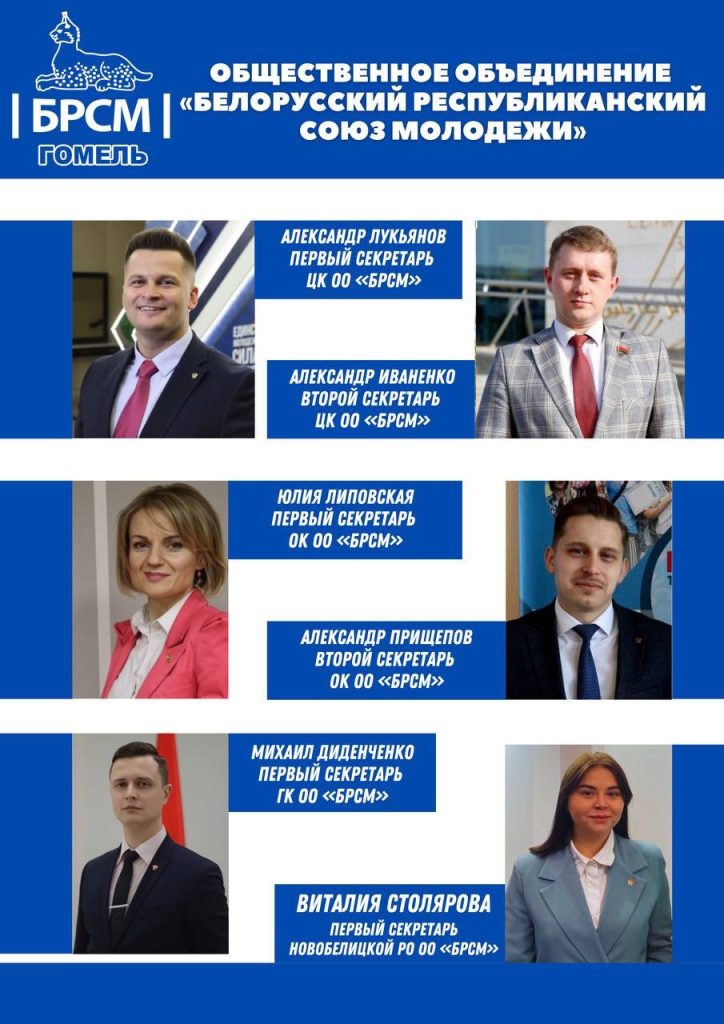 БРСМ
ГОМЕЛЬ

ОБЩЕСТВЕННОЕ ОБЪЕДИНЕНИЕ «БЕЛОРУССКИЙ РЕСПУБЛИКАНСКИЙ СОЮЗ МОЛОДЕЖИ»

АЛЕКСАНДР ЛУКЬЯНОВ
ПЕРВЫЙ СЕКРЕТАРЬ
ЦК ОО «БРСМ»

АЛЕКСАНДР ИВАНЕНКО
ВТОРОЙ СЕКРЕТАРЬ
ЦК ОО «БРСМ»

ЮЛИЯ ЛИПОВСКАЯ
ПЕРВЫЙ СЕКРЕТАРЬ
ОК ОО «БРСМ»

АЛЕКСАНДР ПРИЩЕПОВ
ВТОРОЙ СЕКРЕТАРЬ
ОК ОО «БРСМ»

МИХАИЛ ДИДЕНЧЕНКО
ПЕРВЫЙ СЕКРЕТАРЬ
ГК ОО «БРСМ»

ВИТАЛИЯ СТОЛЯРОВА
ПЕРВЫЙ СЕКРЕТАРЬ
НОВОБЕЛИЦКОЙ РО ОО «БРСМ»